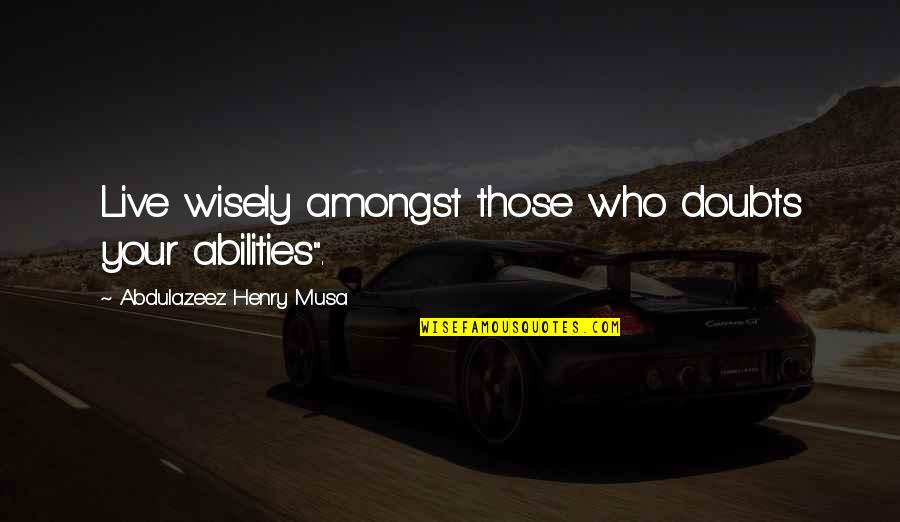 Live wisely amongst those who doubts your abilities".

~ Abdulazeez Henry Musa

WISEFAMOUSQUOTES.COM

Carrera GT